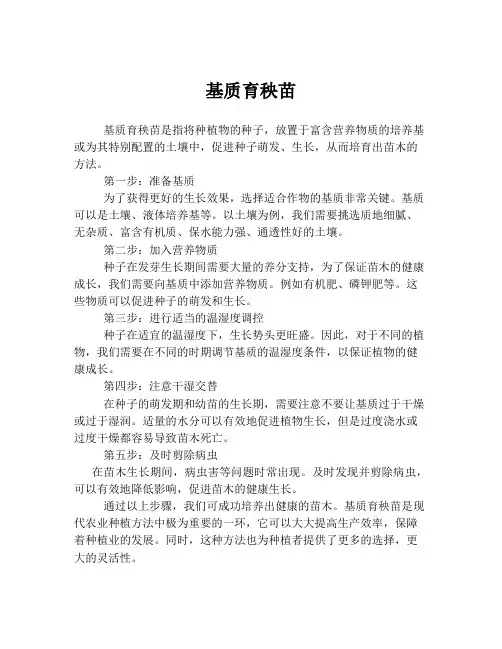 基质育秧苗

基质育秧苗是指将种植物的种子，放置于富含营养物质的培养基或为其特别配置的土壤中，促进种子萌发、生长，从而培育出苗木的方法。

第一步：准备基质

为了获得更好的生长效果，选择适合作物的基质非常关键。基质可以是土壤、液体培养基等。以土壤为例，我们需要挑选质地细腻、无杂质、富含有机质、保水能力强、通透性好的土壤。

第二步：加入营养物质

种子在发芽生长期间需要大量的养分支持，为了保证苗木的健康成长，我们需要向基质中添加营养物质。例如有机肥、磷钾肥等。这些物质可以促进种子的萌发和生长。

第三步：进行适当的温湿度调控

种子在适宜的温湿度下，生长势头更旺盛。因此，对于不同的植物，我们需要在不同的时期调节基质的温湿度条件，以保证植物的健康成长。

第四步：注意干湿交替

在种子的萌发期和幼苗的生长期，需要注意不要让基质过于干燥或过于湿润。适量的水分可以有效地促进植物生长，但是过度浇水或过度干燥都容易导致苗木死亡。

第五步：及时剪除病虫

在苗木生长期间，病虫害等问题时常出现。及时发现并剪除病虫，可以有效地降低影响，促进苗木的健康生长。

通过以上步骤，我们可成功培养出健康的苗木。基质育秧苗是现代农业种植方法中极为重要的一环，它可以大大提高生产效率，保障着种植业的发展。同时，这种方法也为种植者提供了更多的选择，更大的灵活性。